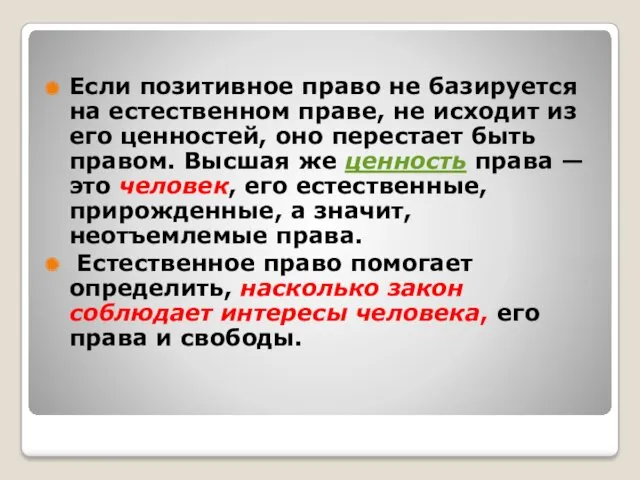 Если позитивное право не базируется на естественном праве, не исходит из его ценностей, оно перестает быть правом. Высшая же ценность права — это человек, его естественные, прирожденные, а значит, неотъемлемые права.

Естественное право помогает определить, насколько закон соблюдает интересы человека, его права и свободы.